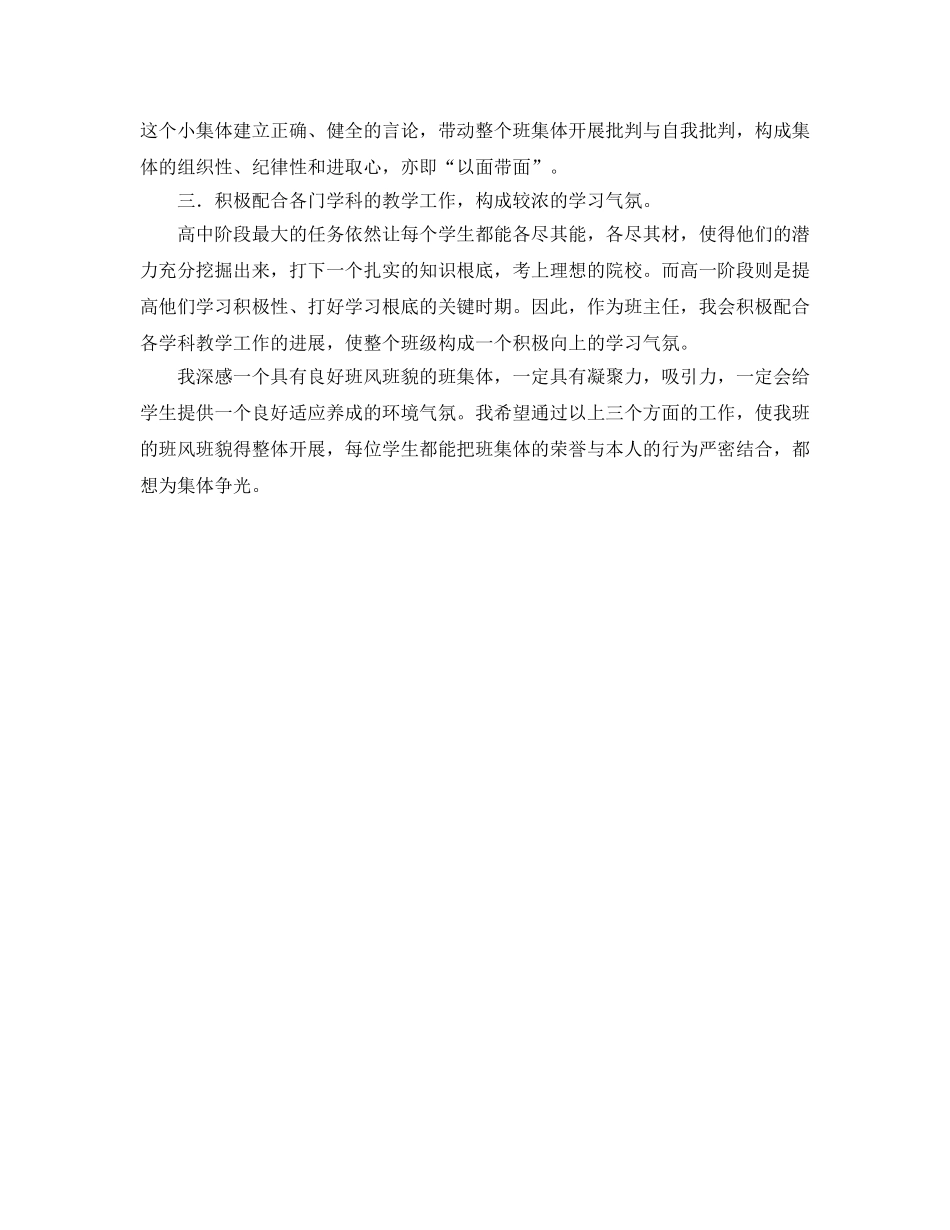 这个小集体建立正确、健全的言论，带动整个班集体开展批判与自我批判，构成集体的组织性、纪律性和进取心，亦即“以面带面”。

三．积极配合各门学科的教学工作，构成较浓的学习气氛。

高中阶段最大的任务依然让每个学生都能各尽其能，各尽其材，使得他们的潜力充分挖掘出来，打下一个扎实的知识根底，考上理想的院校。而高一阶段则是提高他们学习积极性、打好学习根底的关键时期。因此，作为班主任，我会积极配合各学科教学工作的进展，使整个班级构成一个积极向上的学习气氛。

我深感一个具有良好班风班貌的班集体，一定具有凝聚力，吸引力，一定会给学生提供一个良好适应养成的环境气氛。我希望通过以上三个方面的工作，使我班的班风班貌得整体开展，每位学生都能把班集体的荣誉与本人的行为严密结合，都想为集体争光。